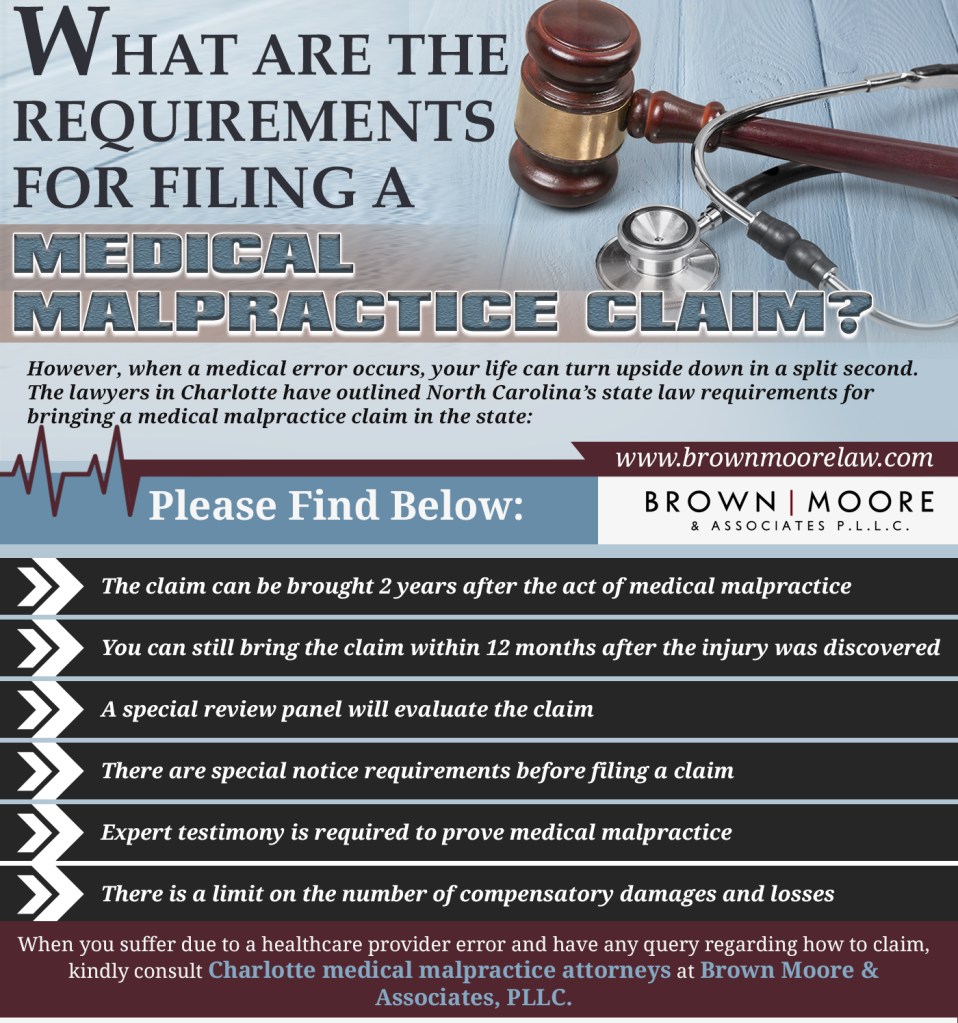 WHAT ARE THE REQUIREMENTS FOR FILING A MEDICAL MALPRACTICE CLAIM?

However, when a medical error occurs, your life can turn upside down in a split second. The lawyers in Charlotte have outlined North Carolina's state law requirements for bringing a medical malpractice claim in the state:

www.brownmoorelaw.com

Please Find Below:

BROWN | MOORE & ASSOCIATES P.L.L.C.

The claim can be brought 2 years after the act of medical malpractice

You can still bring the claim within 12 months after the injury was discovered

A special review panel will evaluate the claim

There are special notice requirements before filing a claim

Expert testimony is required to prove medical malpractice

There is a limit on the number of compensatory damages and losses

When you suffer due to a healthcare provider error and have any query regarding how to claim, kindly consult Charlotte medical malpractice attorneys at Brown Moore & Associates, PLLC.